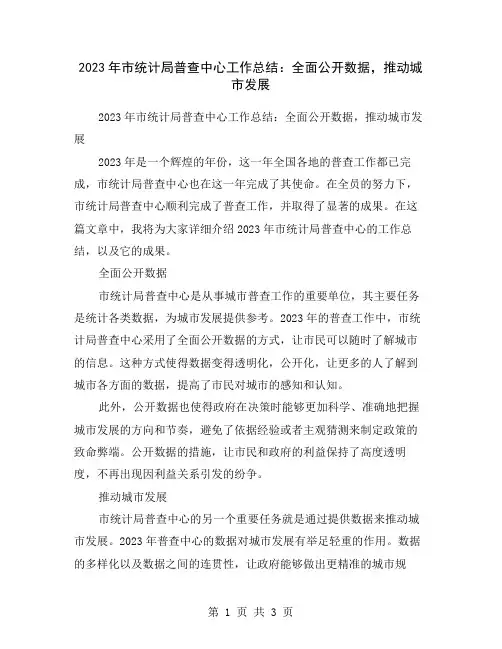 2023年市统计局普查中心工作总结：全面公开数据，推动城市发展

2023年市统计局普查中心工作总结：全面公开数据，推动城市发展

2023年是一个辉煌的年份，这一年全国各地的普查工作都已完成，市统计局普查中心也在这一年完成了其使命。在全员的努力下，市统计局普查中心顺利完成了普查工作，并取得了显著的成果。在这篇文章中，我将为大家详细介绍2023年市统计局普查中心的工作总结，以及它的成果。

全面公开数据

市统计局普查中心是从事城市普查工作的重要单位，其主要任务是统计各类数据，为城市发展提供参考。2023年的普查工作中，市统计局普查中心采用了全面公开数据的方式，让市民可以随时了解城市的信息。这种方式使得数据变得透明化，公开化，让更多的人了解到城市各方面的数据，提高了市民对城市的感知和认知。

此外，公开数据也使得政府在决策时能够更加科学、准确地把握城市发展的方向和节奏，避免了依据经验或者主观猜测来制定政策的致命弊端。公开数据的措施，让市民和政府的利益保持了高度透明度，不再出现因利益关系引发的纷争。

推动城市发展

市统计局普查中心的另一个重要任务就是通过提供数据来推动城市发展。2023年普查中心的数据对城市发展有举足轻重的作用。数据的多样化以及数据之间的连贯性，让政府能够做出更精准的城市规

第 1 页 共 3 页